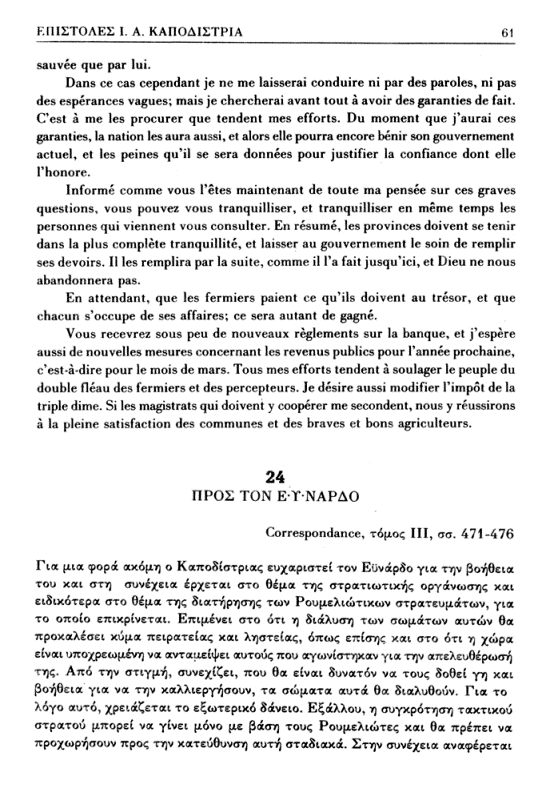 ΕΠΙΣΤΟΛΕΣ Ι. Α. ΚΑΠΟΔΙΣΤΡΙΑ 61

sauvée que par lui.

Dans ce cas cependant je ne me laisserai conduire ni par des paroles, ni pas des espérances vagues; mais je chercherai avant tout à avoir des garanties de fait. C'est à me les procurer que tendent mes efforts. Du moment que j'aurai ces garanties, la nation les aura aussi, et alors elle pourra encore bénir son gouvernement actuel, et les peines qu'il se sera données pour justifier la confiance dont elle l'honore.

Informé comme vous l'êtes maintenant de toute ma pensée sur ces graves questions, vous pouvez vous tranquilliser, et tranquilliser en même temps les personnes qui viennent vous consulter. En résumé, les provinces doivent se tenir dans la plus complète tranquillité, et laisser au gouvernement le soin de remplir ses devoirs. Il les remplira par la suite, comme il l'a fait jusqu'ici, et Dieu ne nous abandonnera pas.

En attendant, que les fermiers paient ce qu'ils doivent au trésor, et que chacun s'occupe de ses affaires; ce sera autant de gagné.

Vous recevrez sous peu de nouveaux règlements sur la banque, et j'espère aussi de nouvelles mesures concernant les revenus publics pour l'année prochaine, c'est-à-dire pour le mois de mars. Tous mes efforts tendent à soulager le peuple du double fléau des fermiers et des percepteurs. Je désire aussi modifier l'impôt de la triple dime. Si les magistrats qui doivent y coopérer me secondent, nous y réussirons à la pleine satisfaction des communes et des braves et bons agriculteurs.

24
ΠΡΟΣ ΤΟΝ Ε·Υ·ΝΑΡΔΟ

Correspondance, τόμος III, σσ. 471-476

Για μια φορά ακόμη ο Καποδίστριας ευχαριστεί τον Εϋνάρδο για την βοήθεια του και στη συνέχεια έρχεται στο θέμα της στρατιωτικής οργάνωσης και ειδικότερα στο θέμα της διατήρησης των Ρουμελιώτικων στρατευμάτων, για το οποίο επικρίνεται. Επιμένει στο ότι η διάλυση των σωμάτων αυτών θα προκαλέσει κύμα πειρατείας και ληστείας, όπως επίσης και στο ότι η χώρα είναι υποχρεωμένη να ανταμείψει αυτούς που αγωνίστηκαν για την απελευθέρωσή της. Από την στιγμή, συνεχίζει, που θα είναι δυνατόν να τους δοθεί γη και βοήθεια για να την καλλιεργήσουν, τα σώματα αυτά θα διαλυθούν. Για το λόγο αυτό, χρειάζεται το εξωτερικό δάνειο. Εξάλλου, η συγκρότηση τακτικού στρατού μπορεί να γίνει μόνο με βάση τους Ρουμελιώτες και θα πρέπει να προχωρήσουν προς την κατεύθυνση αυτή σταδιακά. Στην συνέχεια αναφέρεται